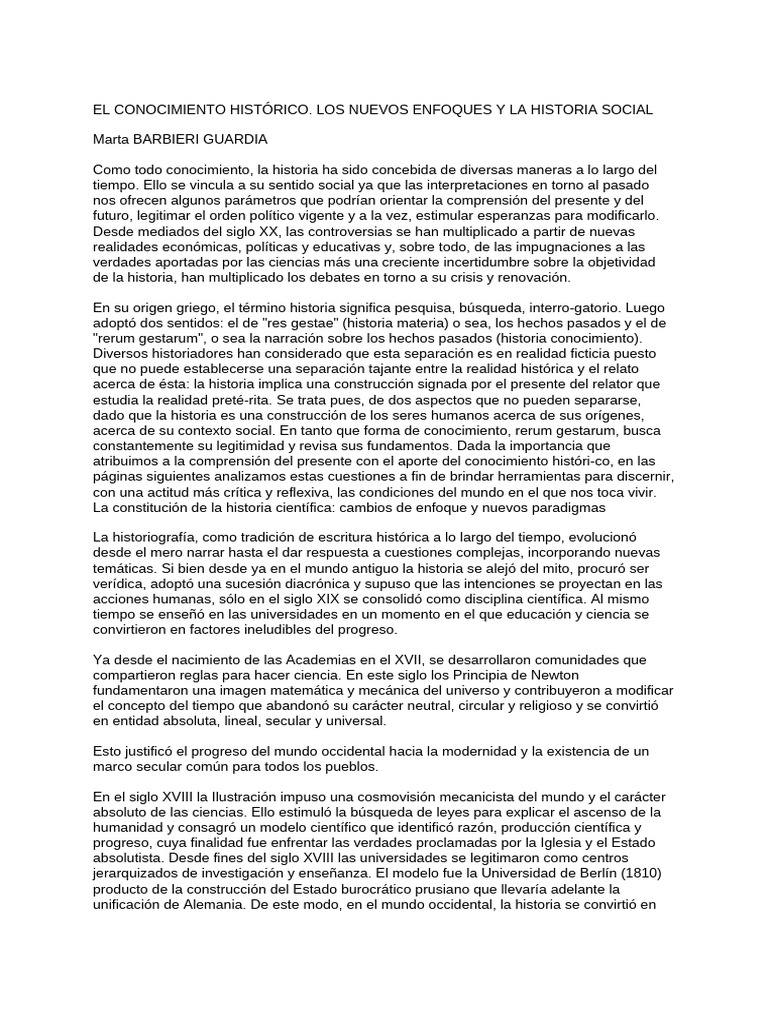 EL CONOCIMIENTO HISTÓRICO. LOS NUEVOS ENFOQUES Y LA HISTORIA SOCIAL

Marta BARBIERI GUARDIA

Como todo conocimiento, la historia ha sido concebida de diversas maneras a lo largo del tiempo. Ello se vincula a su sentido social ya que las interpretaciones en torno al pasado nos ofrecen algunos parámetros que podrían orientar la comprensión del presente y del futuro, legitimar el orden político vigente y a la vez, estimular esperanzas para modificarlo. Desde mediados del siglo XX, las controversias se han multiplicado a partir de nuevas realidades económicas, políticas y educativas y, sobre todo, de las impugnaciones a las verdades aportadas por las ciencias más una creciente incertidumbre sobre la objetividad de la historia, han multiplicado los debates en torno a su crisis y renovación.

En su origen griego, el término historia significa pesquisa, búsqueda, interro-gatorio. Luego adoptó dos sentidos: el de "res gestae" (historia materia) o sea, los hechos pasados y el de "rerum gestarum", o sea la narración sobre los hechos pasados (historia conocimiento). Diversos historiadores han considerado que esta separación es en realidad ficticia puesto que no puede establecerse una separación tajante entre la realidad histórica y el relato acerca de ésta: la historia implica una construcción signada por el presente del relator que estudia la realidad preté-rita. Se trata pues, de dos aspectos que no pueden separarse, dado que la historia es una construcción de los seres humanos acerca de sus orígenes, acerca de su contexto social. En tanto que forma de conocimiento, rerum gestarum, busca constantemente su legitimidad y revisa sus fundamentos. Dada la importancia que atribuimos a la comprensión del presente con el aporte del conocimiento históri-co, en las páginas siguientes analizamos estas cuestiones a fin de brindar herramientas para discernir, con una actitud más crítica y reflexiva, las condiciones del mundo en el que nos toca vivir. La constitución de la historia científica: cambios de enfoque y nuevos paradigmas

La historiografía, como tradición de escritura histórica a lo largo del tiempo, evolucionó desde el mero narrar hasta el dar respuesta a cuestiones complejas, incorporando nuevas temáticas. Si bien desde ya en el mundo antiguo la historia se alejó del mito, procuró ser verídica, adoptó una sucesión diacrónica y supuso que las intenciones se proyectan en las acciones humanas, sólo en el siglo XIX se consolidó como disciplina científica. Al mismo tiempo se enseñó en las universidades en un momento en el que educación y ciencia se convirtieron en factores ineludibles del progreso.

Ya desde el nacimiento de las Academias en el XVII, se desarrollaron comunidades que compartieron reglas para hacer ciencia. En este siglo los Principia de Newton fundamentaron una imagen matemática y mecánica del universo y contribuyeron a modificar el concepto del tiempo que abandonó su carácter neutral, circular y religioso y se convirtió en entidad absoluta, lineal, secular y universal.

Esto justificó el progreso del mundo occidental hacia la modernidad y la existencia de un marco secular común para todos los pueblos.

En el siglo XVIII la Ilustración impuso una cosmovisión mecanicista del mundo y el carácter absoluto de las ciencias. Ello estimuló la búsqueda de leyes para explicar el ascenso de la humanidad y consagró un modelo científico que identificó razón, producción científica y progreso, cuya finalidad fue enfrentar las verdades proclamadas por la Iglesia y el Estado absolutista. Desde fines del siglo XVIII las universidades se legitimaron como centros jerarquizados de investigación y enseñanza. El modelo fue la Universidad de Berlín (1810) producto de la construcción del Estado burocrático prusiano que llevaría adelante la unificación de Alemania. De este modo, en el mundo occidental, la historia se convirtió en